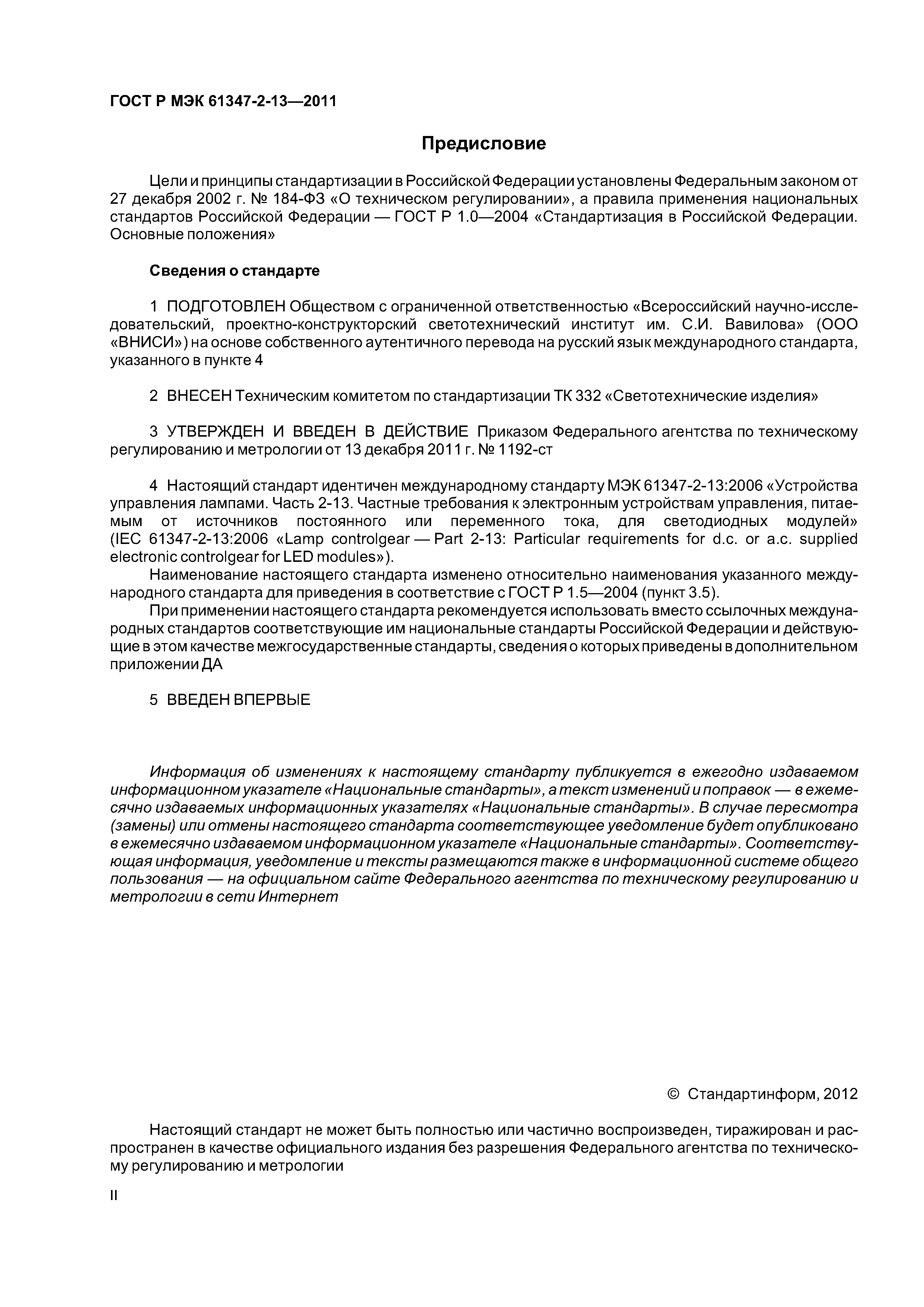 ГОСТ Р МЭК 61347-2-13—2011

Предисловие

Цели и принципы стандартизации в Российской Федерации установлены Федеральным законом от 27 декабря 2002 г. № 184-ФЗ «О техническом регулировании», а правила применения национальных стандартов Российской Федерации — ГОСТ Р 1.0—2004 «Стандартизация в Российской Федерации. Основные положения»

Сведения о стандарте

1 ПОДГОТОВЛЕН Обществом с ограниченной ответственностью «Всероссийский научно-исследовательский, проектно-конструкторский светотехнический институт им. С.И. Вавилова» (ООО «ВНИСИ») на основе собственного аутентичного перевода на русский язык международного стандарта, указанного в пункте 4

2 ВНЕСЕН Техническим комитетом по стандартизации ТК 332 «Светотехнические изделия»

3 УТВЕРЖДЕН И ВВЕДЕН В ДЕЙСТВИЕ Приказом Федерального агентства по техническому регулированию и метрологии от 13 декабря 2011 г. № 1192-ст

4 Настоящий стандарт идентичен международному стандарту МЭК 61347-2-13:2006 «Устройства управления лампами. Часть 2-13. Частные требования к электронным устройствам управления, питаемым от источников постоянного или переменного тока, для светодиодных модулей» (IEC 61347-2-13:2006 «Lamp controlgear — Part 2-13: Particular requirements for d.c. or a.c. supplied electronic controlgear for LED modules»).

Наименование настоящего стандарта изменено относительно наименования указанного международного стандарта для приведения в соответствие с ГОСТ Р 1.5—2004 (пункт 3.5).

При применении настоящего стандарта рекомендуется использовать вместо ссылочных международных стандартов соответствующие им национальные стандарты Российской Федерации и действующие в этом качестве межгосударственные стандарты, сведения о которых приведены в дополнительном приложении ДА

5 ВВЕДЕН ВПЕРВЫЕ

Информация об изменениях к настоящему стандарту публикуется в ежегодно издаваемом информационном указателе «Национальные стандарты», а текст изменений и поправок — в ежемесячно издаваемых информационных указателях «Национальные стандарты». В случае пересмотра (замены) или отмены настоящего стандарта соответствующее уведомление будет опубликовано в ежемесячно издаваемом информационном указателе «Национальные стандарты». Соответствующая информация, уведомление и тексты размещаются также в информационной системе общего пользования — на официальном сайте Федерального агентства по техническому регулированию и метрологии в сети Интернет

© Стандартинформ, 2012

Настоящий стандарт не может быть полностью или частично воспроизведен, тиражирован и распространен в качестве официального издания без разрешения Федерального агентства по техническому регулированию и метрологии

II